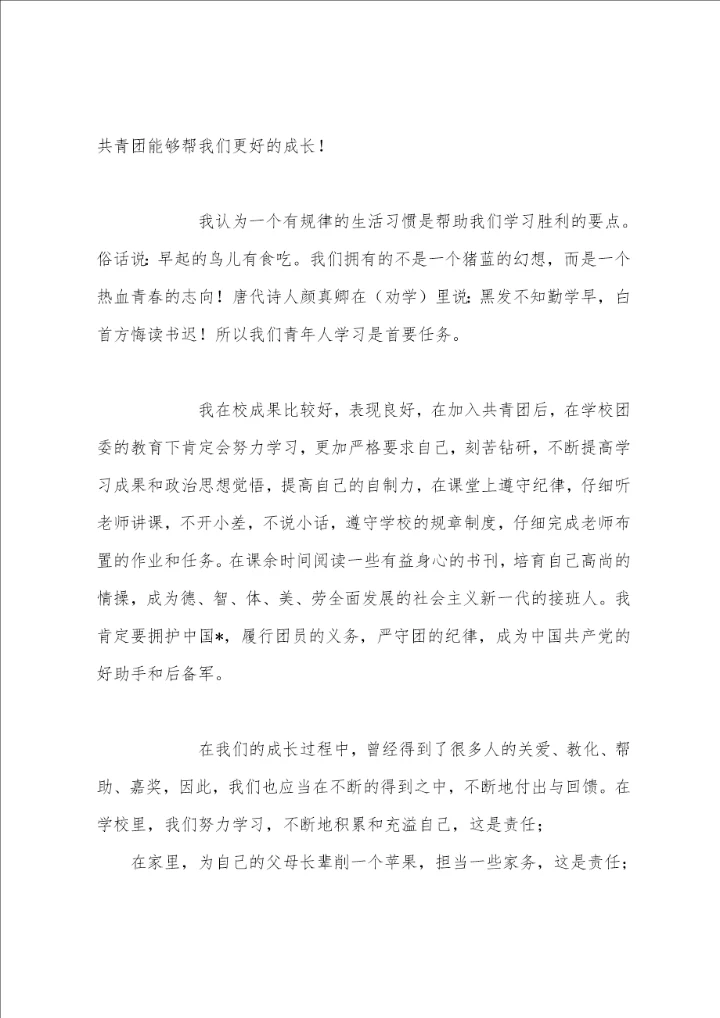 共青团能够帮我们更好的成长！

我认为一个有规律的生活习惯是帮助我们学习胜利的要点。俗话说：早起的鸟儿有食吃。我们拥有的不是一个猪蓝的幻想，而是一个热血青春的志向！唐代诗人颜真卿在（劝学）里说：黑发不知勤学早，白首方悔读书迟！所以我们青年人学习是首要任务。

我在校成果比较好，表现良好，在加入共青团后，在学校团委的教育下肯定会努力学习，更加严格要求自己，刻苦钻研，不断提高学习成果和政治思想觉悟，提高自己的自制力，在课堂上遵守纪律，仔细听老师讲课，不开小差，不说小话，遵守学校的规章制度，仔细完成老师布置的作业和任务。在课余时间阅读一些有益身心的书刊，培育自己高尚的情操，成为德、智、体、美、劳全面发展的社会主义新一代的接班人。我肯定要拥护中国*，履行团员的义务，严守团的纪律，成为中国共产党的好助手和后备军。

在我们的成长过程中，曾经得到了很多人的关爱、教化、帮助、嘉奖，因此，我们也应当在不断的得到之中，不断地付出与回馈。在学校里，我们努力学习，不断地积累和充溢自己，这是责任；

在家里，为自己的父母长辈削一个苹果，担当一些家务，这是责任；